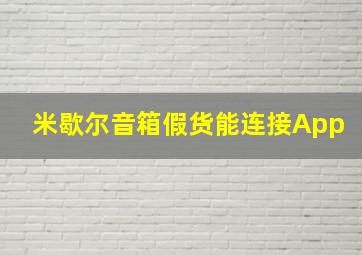 米歇尔音箱假货能连接App